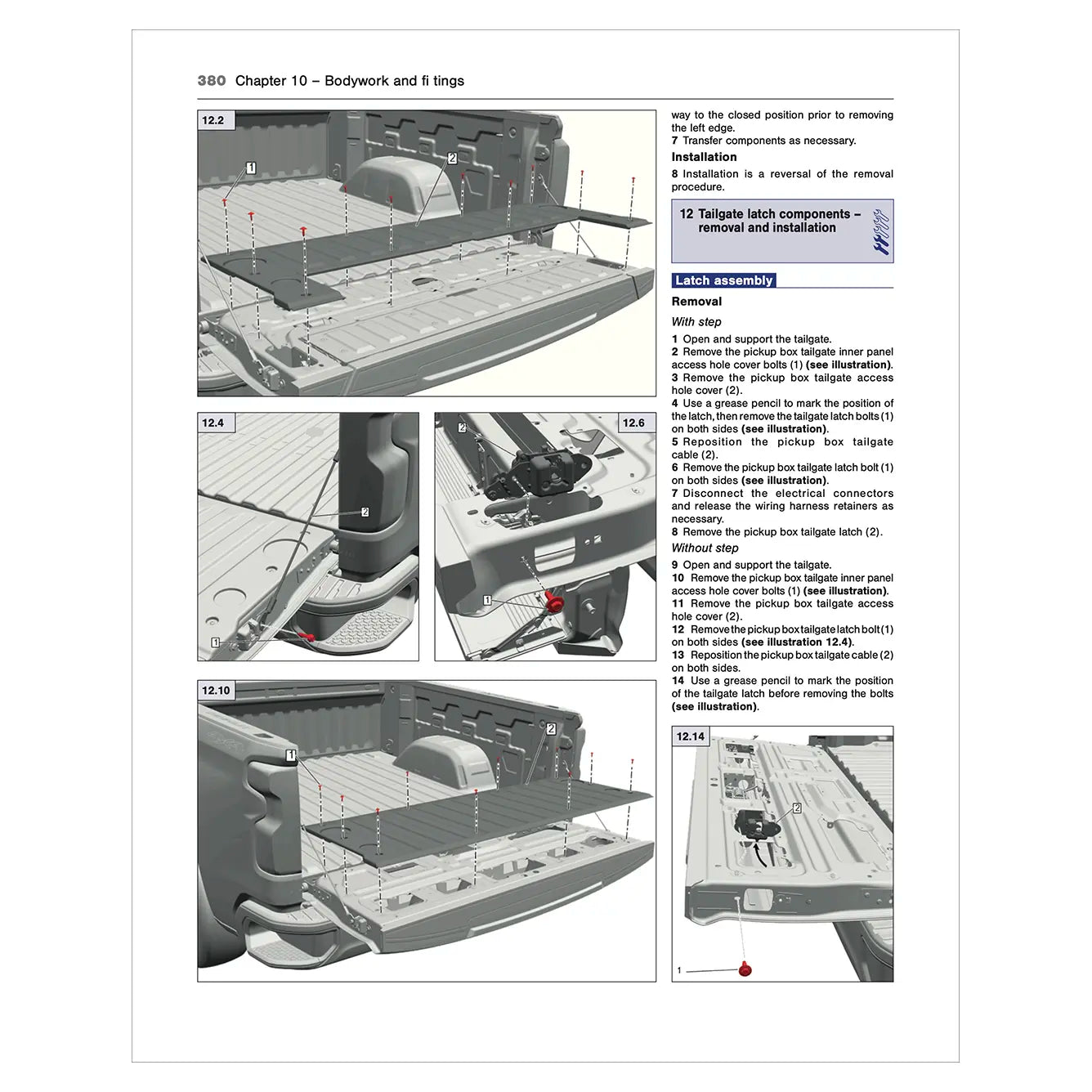 380 Chapter 10 – Bodywork and fi tings

12.2

1

2

12.4

2

1

12.6

2

1

12.10

1

2

way to the closed position prior to removing the left edge.

7 Transfer components as necessary.

Installation

8 Installation is a reversal of the removal procedure.

12 Tailgate latch components – removal and installation

Latch assembly

Removal

With step

1 Open and support the tailgate.

2 Remove the pickup box tailgate inner panel access hole cover bolts (1) (see illustration).

3 Remove the pickup box tailgate access hole cover (2).

4 Use a grease pencil to mark the position of the latch, then remove the tailgate latch bolts (1) on both sides (see illustration).

5 Reposition the pickup box tailgate cable (2).

6 Remove the pickup box tailgate latch bolt (1) on both sides (see illustration).

7 Disconnect the electrical connectors and release the wiring harness retainers as necessary.

8 Remove the pickup box tailgate latch (2).

Without step

9 Open and support the tailgate.

10 Remove the pickup box tailgate inner panel access hole cover bolts (1) (see illustration).

11 Remove the pickup box tailgate access hole cover (2).

12 Remove the pickup box tailgate latch bolt (1) on both sides (see illustration 12.4).

13 Reposition the pickup box tailgate cable (2) on both sides.

14 Use a grease pencil to mark the position of the tailgate latch before removing the bolts (see illustration).

12.14

2

1